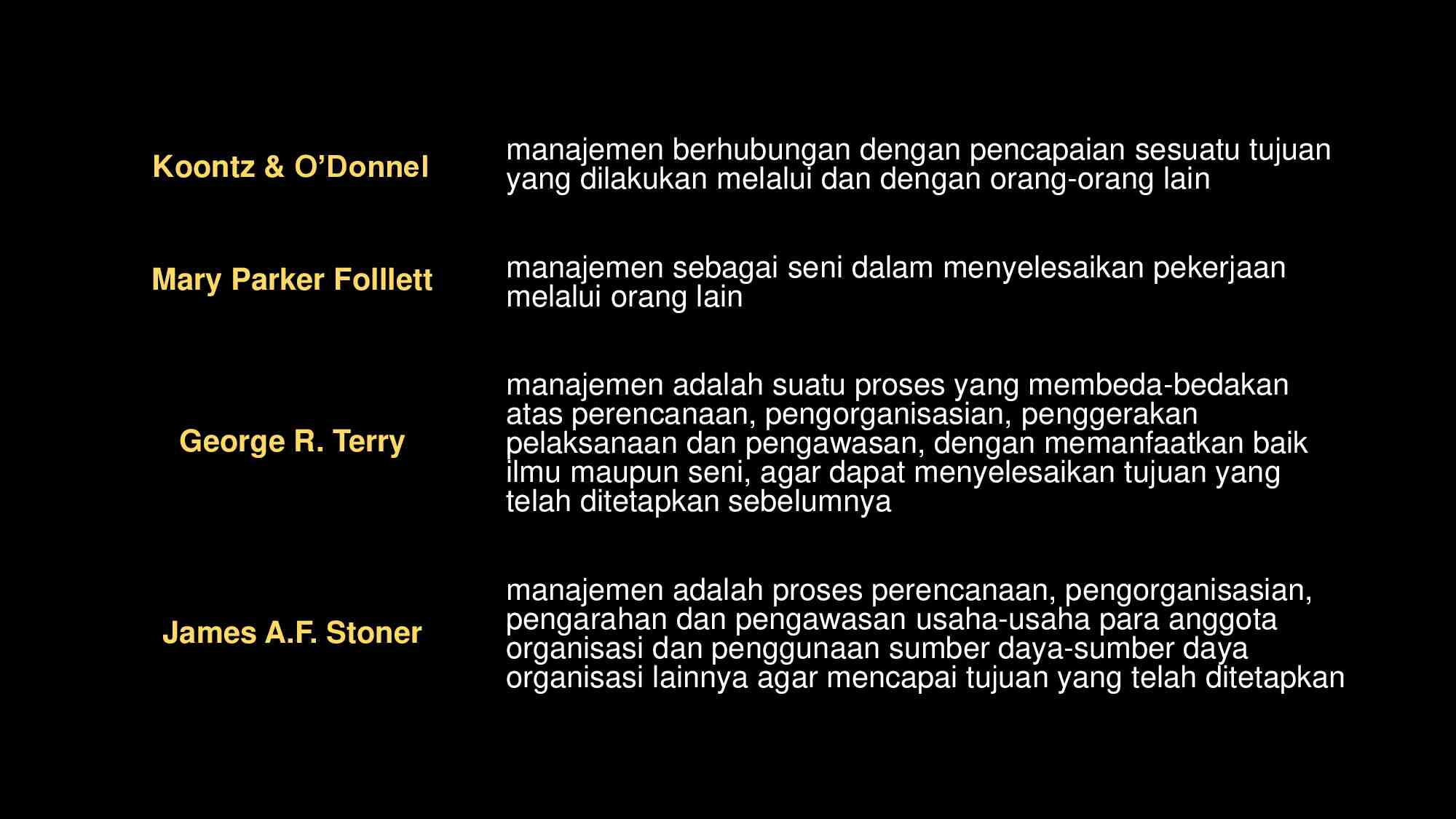 Koontz & O'Donnel

manajemen berhubungan dengan pencapaian sesuatu tujuan yang dilakukan melalui dan dengan orang-orang lain

Mary Parker Folllett

manajemen sebagai seni dalam menyelesaikan pekerjaan melalui orang lain

George R. Terry

manajemen adalah suatu proses yang membeda-bedakan atas perencanaan, pengorganisasian, penggerakan pelaksanaan dan pengawasan, dengan memanfaatkan baik ilmu maupun seni, agar dapat menyelesaikan tujuan yang telah ditetapkan sebelumnya

James A.F. Stoner

manajemen adalah proses perencanaan, pengorganisasian, pengarahan dan pengawasan usaha-usaha para anggota organisasi dan penggunaan sumber daya-sumber daya organisasi lainnya agar mencapai tujuan yang telah ditetapkan